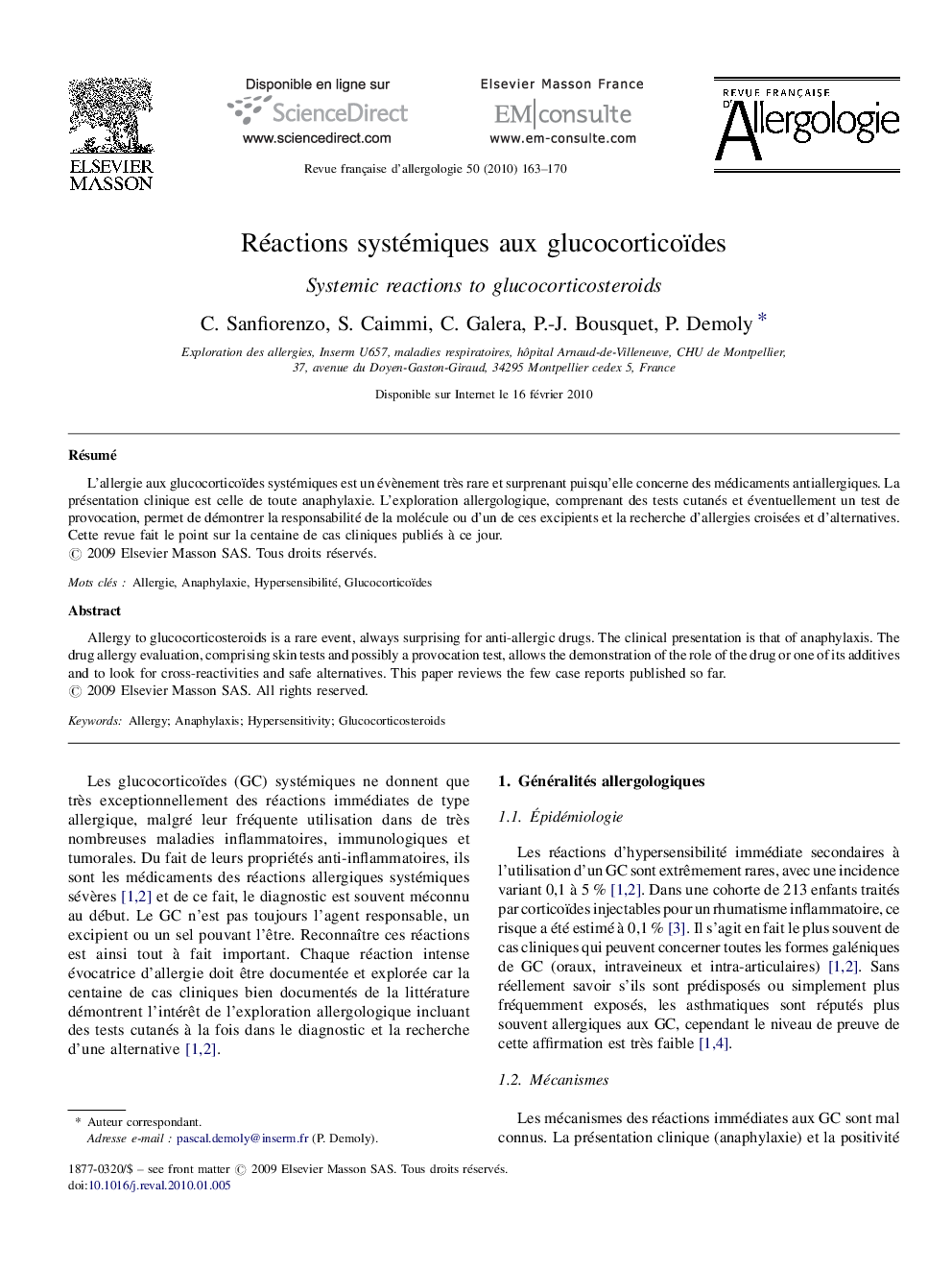 ELSEVIER
MASSON

Disponible en ligne sur
ScienceDirect
www.sciencedirect.com

Elsevier Masson France
EM|consulte
www.em-consulte.com

REVUE FRANÇAISE D'Allergologie

Revue française d'allergologie 50 (2010) 163–170

Réactions systémiques aux glucocorticoïdes

Systemic reactions to glucocorticosteroids

C. Sanfiorenzo, S. Caimmi, C. Galera, P.-J. Bousquet, P. Demoly *

Exploration des allergies, Inserm U657, maladies respiratoires, hôpital Arnaud-de-Villeneuve, CHU de Montpellier, 37, avenue du Doyen-Gaston-Giraud, 34295 Montpellier cedex 5, France

Disponible sur Internet le 16 février 2010

Résumé

L'allergie aux glucocorticoïdes systémiques est un évènement très rare et surprenant puisqu'elle concerne des médicaments antiallergiques. La présentation clinique est celle de toute anaphylaxie. L'exploration allergologique, comprenant des tests cutanés et éventuellement un test de provocation, permet de démontrer la responsabilité de la molécule ou d'un de ces excipients et la recherche d'allergies croisées et d'alternatives. Cette revue fait le point sur la centaine de cas cliniques publiés à ce jour.
© 2009 Elsevier Masson SAS. Tous droits réservés.

Mots clés : Allergie, Anaphylaxie, Hypersensibilité, Glucocorticoïdes

Abstract

Allergy to glucocorticosteroids is a rare event, always surprising for anti-allergic drugs. The clinical presentation is that of anaphylaxis. The drug allergy evaluation, comprising skin tests and possibly a provocation test, allows the demonstration of the role of the drug or one of its additives and to look for cross-reactivities and safe alternatives. This paper reviews the few case reports published so far.
© 2009 Elsevier Masson SAS. All rights reserved.

Keywords: Allergy; Anaphylaxis; Hypersensitivity; Glucocorticosteroids

Les glucocorticoïdes (GC) systémiques ne donnent que très exceptionnellement des réactions immédiates de type allergique, malgré leur fréquente utilisation dans de très nombreuses maladies inflammatoires, immunologiques et tumorales. Du fait de leurs propriétés anti-inflammatoires, ils sont les médicaments des réactions allergiques systémiques sévères [1,2] et de ce fait, le diagnostic est souvent méconnu au début. Le GC n'est pas toujours l'agent responsable, un excipient ou un sel pouvant l'être. Reconnaître ces réactions est ainsi tout à fait important. Chaque réaction intense évocatrice d'allergie doit être documentée et explorée car la centaine de cas cliniques bien documentés de la littérature démontrent l'intérêt de l'exploration allergologique incluant des tests cutanés à la fois dans le diagnostic et la recherche d'une alternative [1,2].

* Auteur correspondant.
Adresse e-mail : pascal.demoly@inserm.fr (P. Demoly).

1. Généralités allergologiques

1.1. Épidémiologie

Les réactions d'hypersensibilité immédiate secondaires à l'utilisation d'un GC sont extrêmement rares, avec une incidence variant 0,1 à 5 % [1,2]. Dans une cohorte de 213 enfants traités par corticoïdes injectables pour un rhumatisme inflammatoire, ce risque a été estimé à 0,1 % [3]. Il s'agit en fait le plus souvent de cas cliniques qui peuvent concerner toutes les formes galéniques de GC (oraux, intraveineux et intra-articulaires) [1,2]. Sans réellement savoir s'ils sont prédisposés ou simplement plus fréquemment exposés, les asthmatiques sont réputés plus souvent allergiques aux GC, cependant le niveau de preuve de cette affirmation est très faible [1,4].

1.2. Mécanismes

Les mécanismes des réactions immédiates aux GC sont mal connus. La présentation clinique (anaphylaxie) et la positivité

1877-0320/$ – see front matter © 2009 Elsevier Masson SAS. Tous droits réservés.
doi:10.1016/j.reval.2010.01.005